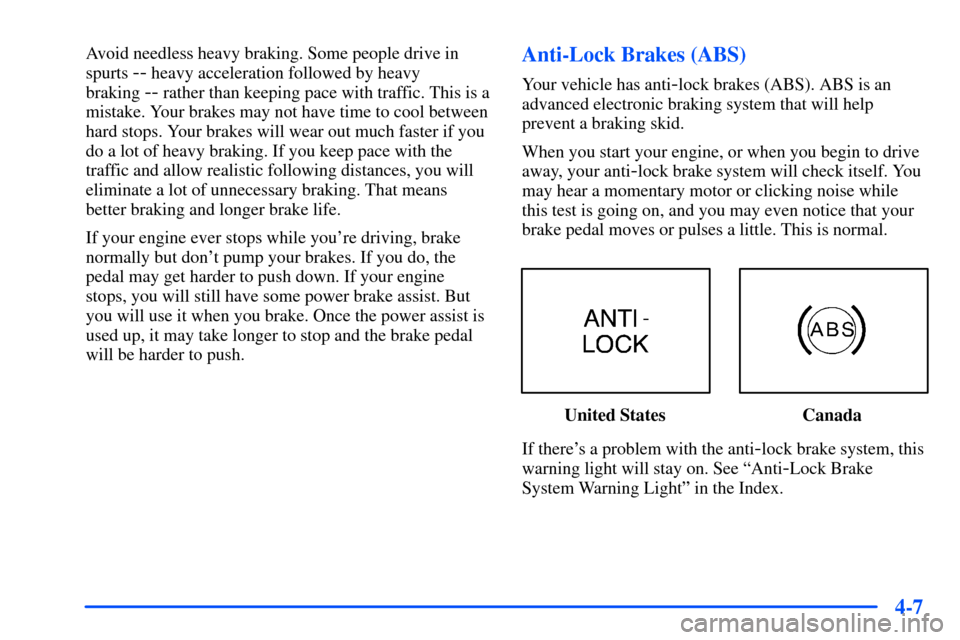 Avoid needless heavy braking. Some people drive in spurts -- heavy acceleration followed by heavy braking -- rather than keeping pace with traffic. This is a mistake. Your brakes may not have time to cool between hard stops. Your brakes will wear out much faster if you do a lot of heavy braking. If you keep pace with the traffic and allow realistic following distances, you will eliminate a lot of unnecessary braking. That means better braking and longer brake life.

If your engine ever stops while you're driving, brake normally but don't pump your brakes. If you do, the pedal may get harder to push down. If your engine stops, you will still have some power brake assist. But you will use it when you brake. Once the power assist is used up, it may take longer to stop and the brake pedal will be harder to push.

Anti-Lock Brakes (ABS)

Your vehicle has anti-lock brakes (ABS). ABS is an advanced electronic braking system that will help prevent a braking skid.

When you start your engine, or when you begin to drive away, your anti-lock brake system will check itself. You may hear a momentary motor or clicking noise while this test is going on, and you may even notice that your brake pedal moves or pulses a little. This is normal.

ANTI - LOCK

ABS

United States

Canada

If there's a problem with the anti-lock brake system, this warning light will stay on. See "Anti-Lock Brake System Warning Light" in the Index.

4-7

carmanualsonline.info